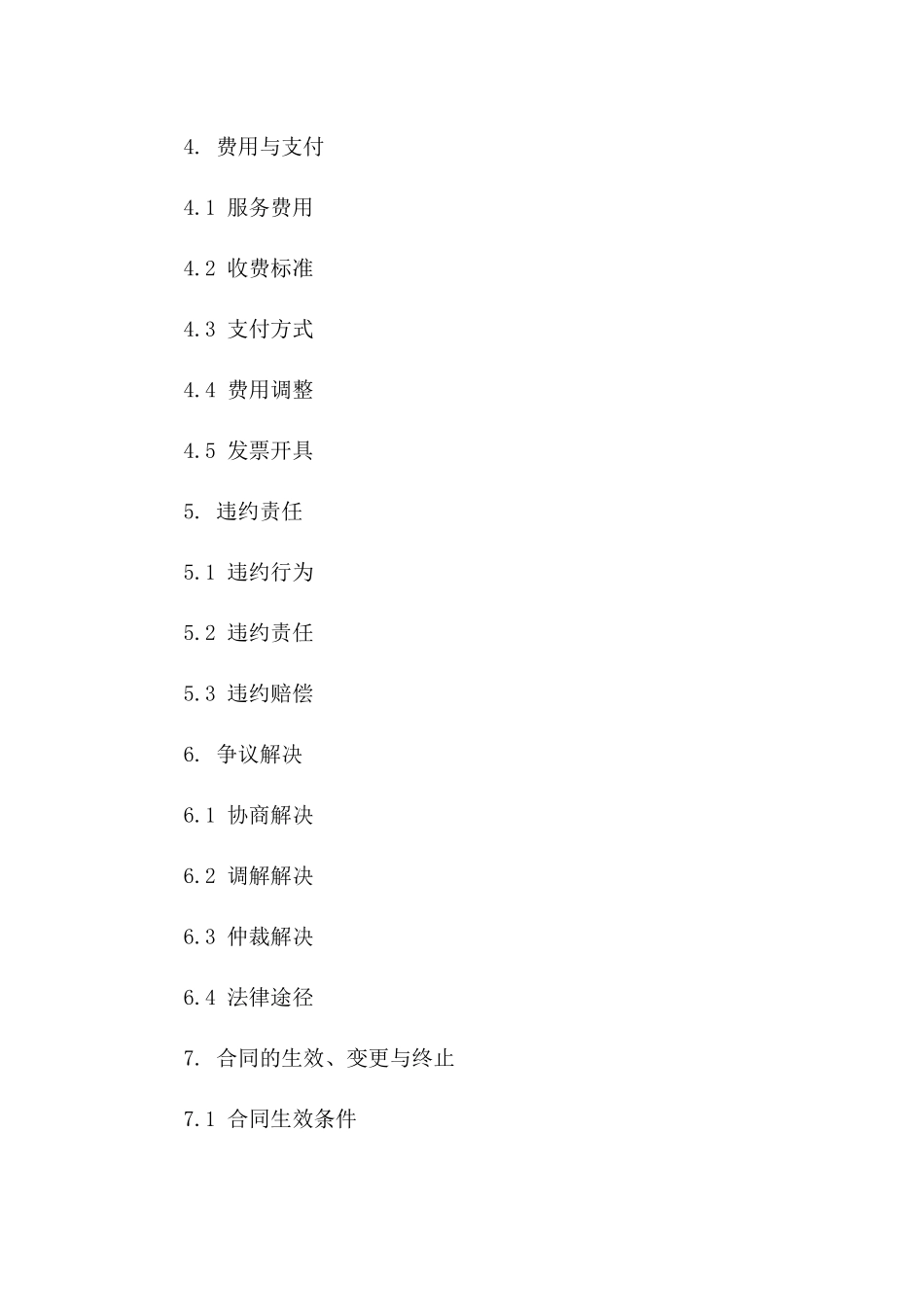 4. 费用与支付

4.1 服务费用

4.2 收费标准

4.3 支付方式

4.4 费用调整

4.5 发票开具

5. 违约责任

5.1 违约行为

5.2 违约责任

5.3 违约赔偿

6. 争议解决

6.1 协商解决

6.2 调解解决

6.3 仲裁解决

6.4 法律途径

7. 合同的生效、变更与终止

7.1 合同生效条件